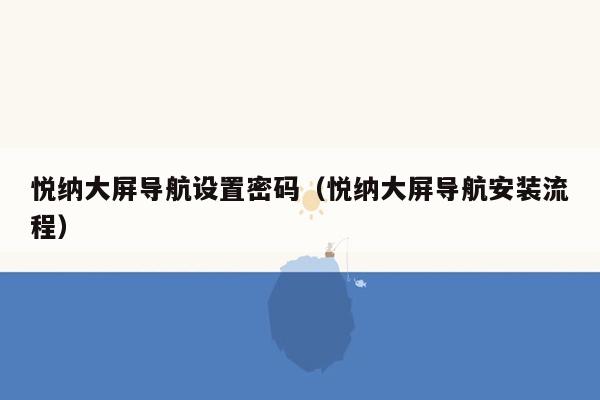 悦纳大屏导航设置密码（悦纳大屏导航安装流程）